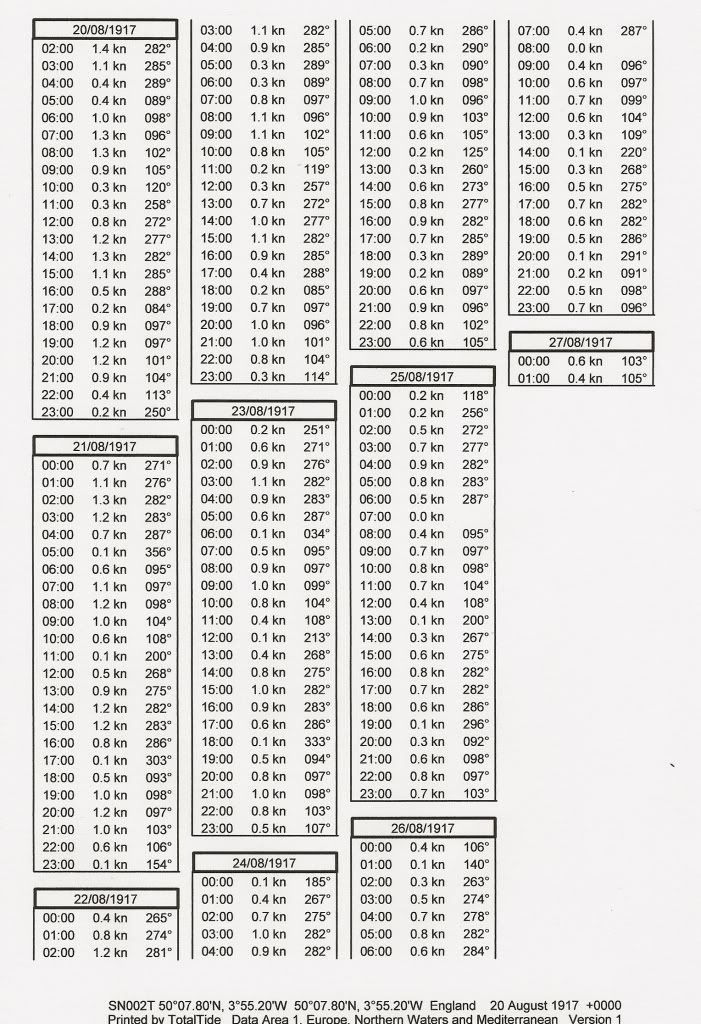 | 20/08/1917 | | |
|---|---|---|
| 02:00 | 1.4 kn | 282° |
| 03:00 | 1.1 kn | 285° |
| 04:00 | 0.4 kn | 289° |
| 05:00 | 0.4 kn | 089° |
| 06:00 | 1.0 kn | 098° |
| 07:00 | 1.3 kn | 096° |
| 08:00 | 1.3 kn | 102° |
| 09:00 | 0.9 kn | 105° |
| 10:00 | 0.3 kn | 120° |
| 11:00 | 0.3 kn | 258° |
| 12:00 | 0.8 kn | 272° |
| 13:00 | 1.2 kn | 277° |
| 14:00 | 1.3 kn | 282° |
| 15:00 | 1.1 kn | 285° |
| 16:00 | 0.5 kn | 288° |
| 17:00 | 0.2 kn | 084° |
| 18:00 | 0.9 kn | 097° |
| 19:00 | 1.2 kn | 097° |
| 20:00 | 1.2 kn | 101° |
| 21:00 | 0.9 kn | 104° |
| 22:00 | 0.4 kn | 113° |
| 23:00 | 0.2 kn | 250° |

| 21/08/1917 | | |
|---|---|---|
| 00:00 | 0.7 kn | 271° |
| 01:00 | 1.1 kn | 276° |
| 02:00 | 1.3 kn | 282° |
| 03:00 | 1.2 kn | 283° |
| 04:00 | 0.7 kn | 287° |
| 05:00 | 0.1 kn | 356° |
| 06:00 | 0.6 kn | 095° |
| 07:00 | 1.1 kn | 097° |
| 08:00 | 1.2 kn | 098° |
| 09:00 | 1.0 kn | 104° |
| 10:00 | 0.6 kn | 108° |
| 11:00 | 0.1 kn | 200° |
| 12:00 | 0.5 kn | 268° |
| 13:00 | 0.9 kn | 275° |
| 14:00 | 1.2 kn | 282° |
| 15:00 | 1.2 kn | 283° |
| 16:00 | 0.8 kn | 286° |
| 17:00 | 0.1 kn | 303° |
| 18:00 | 0.5 kn | 093° |
| 19:00 | 1.0 kn | 098° |
| 20:00 | 1.2 kn | 097° |
| 21:00 | 1.0 kn | 103° |
| 22:00 | 0.6 kn | 106° |
| 23:00 | 0.1 kn | 154° |

| 22/08/1917 | | |
|---|---|---|
| 00:00 | 0.4 kn | 265° |
| 01:00 | 0.8 kn | 274° |
| 02:00 | 1.2 kn | 281° |
| 03:00 | 1.1 kn | 282° |
| 04:00 | 0.9 kn | 285° |
| 05:00 | 0.3 kn | 289° |
| 06:00 | 0.3 kn | 089° |
| 07:00 | 0.8 kn | 097° |
| 08:00 | 1.1 kn | 096° |
| 09:00 | 1.1 kn | 102° |
| 10:00 | 0.8 kn | 105° |
| 11:00 | 0.2 kn | 119° |
| 12:00 | 0.3 kn | 257° |
| 13:00 | 0.7 kn | 272° |
| 14:00 | 1.0 kn | 277° |
| 15:00 | 1.1 kn | 282° |
| 16:00 | 0.9 kn | 285° |
| 17:00 | 0.4 kn | 288° |
| 18:00 | 0.2 kn | 085° |
| 19:00 | 0.7 kn | 097° |
| 20:00 | 1.0 kn | 096° |
| 21:00 | 1.0 kn | 101° |
| 22:00 | 0.8 kn | 104° |
| 23:00 | 0.3 kn | 114° |

| 23/08/1917 | | |
|---|---|---|
| 00:00 | 0.2 kn | 251° |
| 01:00 | 0.6 kn | 271° |
| 02:00 | 0.9 kn | 276° |
| 03:00 | 1.1 kn | 282° |
| 04:00 | 0.9 kn | 283° |
| 05:00 | 0.6 kn | 287° |
| 06:00 | 0.1 kn | 034° |
| 07:00 | 0.5 kn | 095° |
| 08:00 | 0.9 kn | 097° |
| 09:00 | 1.0 kn | 099° |
| 10:00 | 0.8 kn | 104° |
| 11:00 | 0.4 kn | 108° |
| 12:00 | 0.1 kn | 213° |
| 13:00 | 0.4 kn | 268° |
| 14:00 | 0.8 kn | 275° |
| 15:00 | 1.0 kn | 282° |
| 16:00 | 0.9 kn | 283° |
| 17:00 | 0.6 kn | 286° |
| 18:00 | 0.1 kn | 333° |
| 19:00 | 0.5 kn | 094° |
| 20:00 | 0.8 kn | 097° |
| 21:00 | 1.0 kn | 098° |
| 22:00 | 0.8 kn | 103° |
| 23:00 | 0.5 kn | 107° |

| 24/08/1917 | | |
|---|---|---|
| 00:00 | 0.1 kn | 185° |
| 01:00 | 0.4 kn | 267° |
| 02:00 | 0.7 kn | 275° |
| 03:00 | 1.0 kn | 282° |
| 04:00 | 0.9 kn | 282° |
| 05:00 | 0.7 kn | 286° |
| 06:00 | 0.2 kn | 290° |
| 07:00 | 0.3 kn | 090° |
| 08:00 | 0.7 kn | 098° |
| 09:00 | 1.0 kn | 096° |
| 10:00 | 0.9 kn | 103° |
| 11:00 | 0.6 kn | 105° |
| 12:00 | 0.2 kn | 125° |
| 13:00 | 0.3 kn | 260° |
| 14:00 | 0.6 kn | 273° |
| 15:00 | 0.8 kn | 277° |
| 16:00 | 0.9 kn | 282° |
| 17:00 | 0.7 kn | 285° |
| 18:00 | 0.3 kn | 289° |
| 19:00 | 0.2 kn | 089° |
| 20:00 | 0.6 kn | 097° |
| 21:00 | 0.9 kn | 096° |
| 22:00 | 0.8 kn | 102° |
| 23:00 | 0.6 kn | 105° |

| 25/08/1917 | | |
|---|---|---|
| 00:00 | 0.2 kn | 118° |
| 01:00 | 0.2 kn | 256° |
| 02:00 | 0.5 kn | 272° |
| 03:00 | 0.7 kn | 277° |
| 04:00 | 0.9 kn | 282° |
| 05:00 | 0.8 kn | 283° |
| 06:00 | 0.5 kn | 287° |
| 07:00 | 0.0 kn | |
| 08:00 | 0.4 kn | 095° |
| 09:00 | 0.7 kn | 097° |
| 10:00 | 0.8 kn | 098° |
| 11:00 | 0.7 kn | 104° |
| 12:00 | 0.4 kn | 108° |
| 13:00 | 0.1 kn | 200° |
| 14:00 | 0.3 kn | 267° |
| 15:00 | 0.6 kn | 275° |
| 16:00 | 0.8 kn | 282° |
| 17:00 | 0.7 kn | 282° |
| 18:00 | 0.6 kn | 286° |
| 19:00 | 0.1 kn | 296° |
| 20:00 | 0.3 kn | 092° |
| 21:00 | 0.6 kn | 098° |
| 22:00 | 0.8 kn | 097° |
| 23:00 | 0.7 kn | 103° |

| 26/08/1917 | | |
|---|---|---|
| 00:00 | 0.4 kn | 106° |
| 01:00 | 0.1 kn | 140° |
| 02:00 | 0.3 kn | 263° |
| 03:00 | 0.5 kn | 274° |
| 04:00 | 0.7 kn | 278° |
| 05:00 | 0.8 kn | 282° |
| 06:00 | 0.6 kn | 284° |
| 07:00 | 0.4 kn | 287° |
| 08:00 | 0.0 kn | |
| 09:00 | 0.4 kn | 096° |
| 10:00 | 0.6 kn | 097° |
| 11:00 | 0.7 kn | 099° |
| 12:00 | 0.6 kn | 104° |
| 13:00 | 0.3 kn | 109° |
| 14:00 | 0.1 kn | 220° |
| 15:00 | 0.3 kn | 268° |
| 16:00 | 0.5 kn | 275° |
| 17:00 | 0.7 kn | 282° |
| 18:00 | 0.6 kn | 282° |
| 19:00 | 0.5 kn | 286° |
| 20:00 | 0.1 kn | 291° |
| 21:00 | 0.2 kn | 091° |
| 22:00 | 0.5 kn | 098° |
| 23:00 | 0.7 kn | 096° |

| 27/08/1917 | | |
|---|---|---|
| 00:00 | 0.6 kn | 103° |
| 01:00 | 0.4 kn | 105° |

SN002T 50°07.80'N, 3°55.20'W 50°07.80'N, 3°55.20'W England 20 August 1917 +0000
Printed by TotalTide Data Area 1, Europe, Northern Waters and Mediterranean Version 1